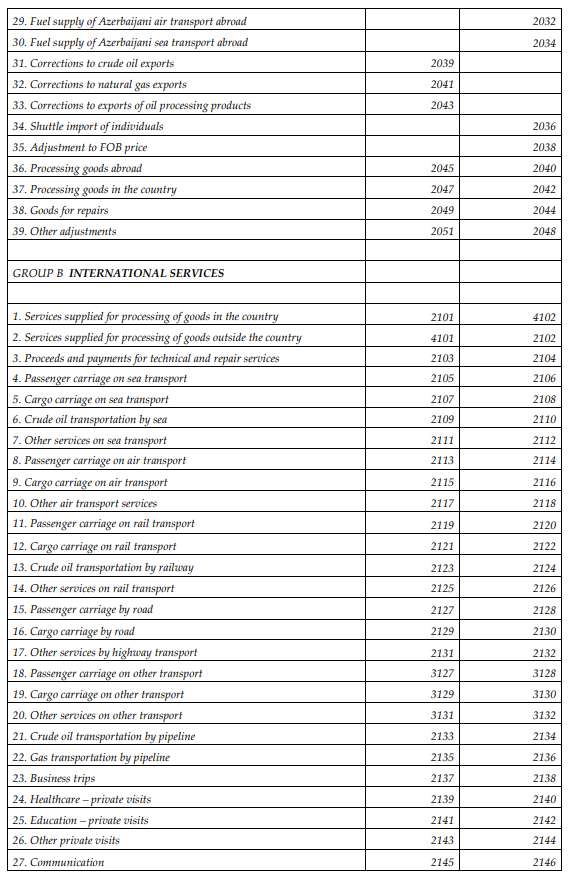 | 29. Fuel supply of Azerbaijani air transport abroad |  | 2032 |
|---|---|---|
| 30. Fuel supply of Azerbaijani sea transport abroad |  | 2034 |
| 31. Corrections to crude oil exports | 2039 |  |
| 32. Corrections to natural gas exports | 2041 |  |
| 33. Corrections to exports of oil processing products | 2043 |  |
| 34. Shuttle import of individuals |  | 2036 |
| 35. Adjustment to FOB price |  | 2038 |
| 36. Processing goods abroad | 2045 | 2040 |
| 37. Processing goods in the country | 2047 | 2042 |
| 38. Goods for repairs | 2049 | 2044 |
| 39. Other adjustments | 2051 | 2048 |
|  |  |  |
| GROUP B INTERNATIONAL SERVICES |  |  |
|  |  |  |
| 1. Services supplied for processing of goods in the country | 2101 | 4102 |
| 2. Services supplied for processing of goods outside the country | 4101 | 2102 |
| 3. Proceeds and payments for technical and repair services | 2103 | 2104 |
| 4. Passenger carriage on sea transport | 2105 | 2106 |
| 5. Cargo carriage on sea transport | 2107 | 2108 |
| 6. Crude oil transportation by sea | 2109 | 2110 |
| 7. Other services on sea transport | 2111 | 2112 |
| 8. Passenger carriage on air transport | 2113 | 2114 |
| 9. Cargo carriage on air transport | 2115 | 2116 |
| 10. Other air transport services | 2117 | 2118 |
| 11. Passenger carriage on rail transport | 2119 | 2120 |
| 12. Cargo carriage on rail transport | 2121 | 2122 |
| 13. Crude oil transportation by railway | 2123 | 2124 |
| 14. Other services on rail transport | 2125 | 2126 |
| 15. Passenger carriage by road | 2127 | 2128 |
| 16. Cargo carriage by road | 2129 | 2130 |
| 17. Other services by highway transport | 2131 | 2132 |
| 18. Passenger carriage on other transport | 3127 | 3128 |
| 19. Cargo carriage on other transport | 3129 | 3130 |
| 20. Other services on other transport | 3131 | 3132 |
| 21. Crude oil transportation by pipeline | 2133 | 2134 |
| 22. Gas transportation by pipeline | 2135 | 2136 |
| 23. Business trips | 2137 | 2138 |
| 24. Healthcare – private visits | 2139 | 2140 |
| 25. Education – private visits | 2141 | 2142 |
| 26. Other private visits | 2143 | 2144 |
| 27. Communication | 2145 | 2146 |